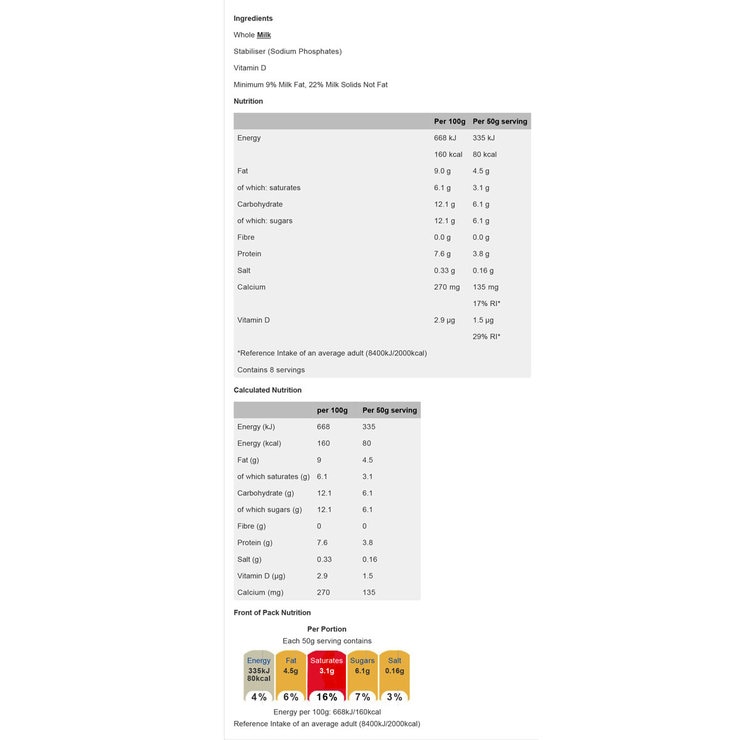 Ingredients

Whole Milk

Stabiliser (Sodium Phosphates)

Vitamin D

Minimum 9% Milk Fat, 22% Milk Solids Not Fat

Nutrition

| | Per 100g | Per 50g serving |
|---|---|---|
| Energy | 668 kJ | 335 kJ |
| | 160 kcal | 80 kcal |
| Fat | 9.0 g | 4.5 g |
| of which: saturates | 6.1 g | 3.1 g |
| Carbohydrate | 12.1 g | 6.1 g |
| of which: sugars | 12.1 g | 6.1 g |
| Fibre | 0.0 g | 0.0 g |
| Protein | 7.6 g | 3.8 g |
| Salt | 0.33 g | 0.16 g |
| Calcium | 270 mg | 135 mg |
| | | 17% RI* |
| Vitamin D | 2.9 µg | 1.5 µg |
| | | 29% RI* |
| *Reference Intake of an average adult (8400kJ/2000kcal) | | |
| Contains 8 servings | | |

Calculated Nutrition

| | per 100g | Per 50g serving |
|---|---|---|
| Energy (kJ) | 668 | 335 |
| Energy (kcal) | 160 | 80 |
| Fat (g) | 9 | 4.5 |
| of which saturates (g) | 6.1 | 3.1 |
| Carbohydrate (g) | 12.1 | 6.1 |
| of which sugars (g) | 12.1 | 6.1 |
| Fibre (g) | 0 | 0 |
| Protein (g) | 7.6 | 3.8 |
| Salt (g) | 0.33 | 0.16 |
| Vitamin D (µg) | 2.9 | 1.5 |
| Calcium (mg) | 270 | 135 |

Front of Pack Nutrition

Per Portion

Each 50g serving contains

Energy 335kJ 80kcal 4%
Fat 4.5g 6%
Saturates 3.1g 16%
Sugars 6.1g 7%
Salt 0.16g 3%

Energy per 100g: 668kJ/160kcal

Reference Intake of an average adult (8400kJ/2000kcal)